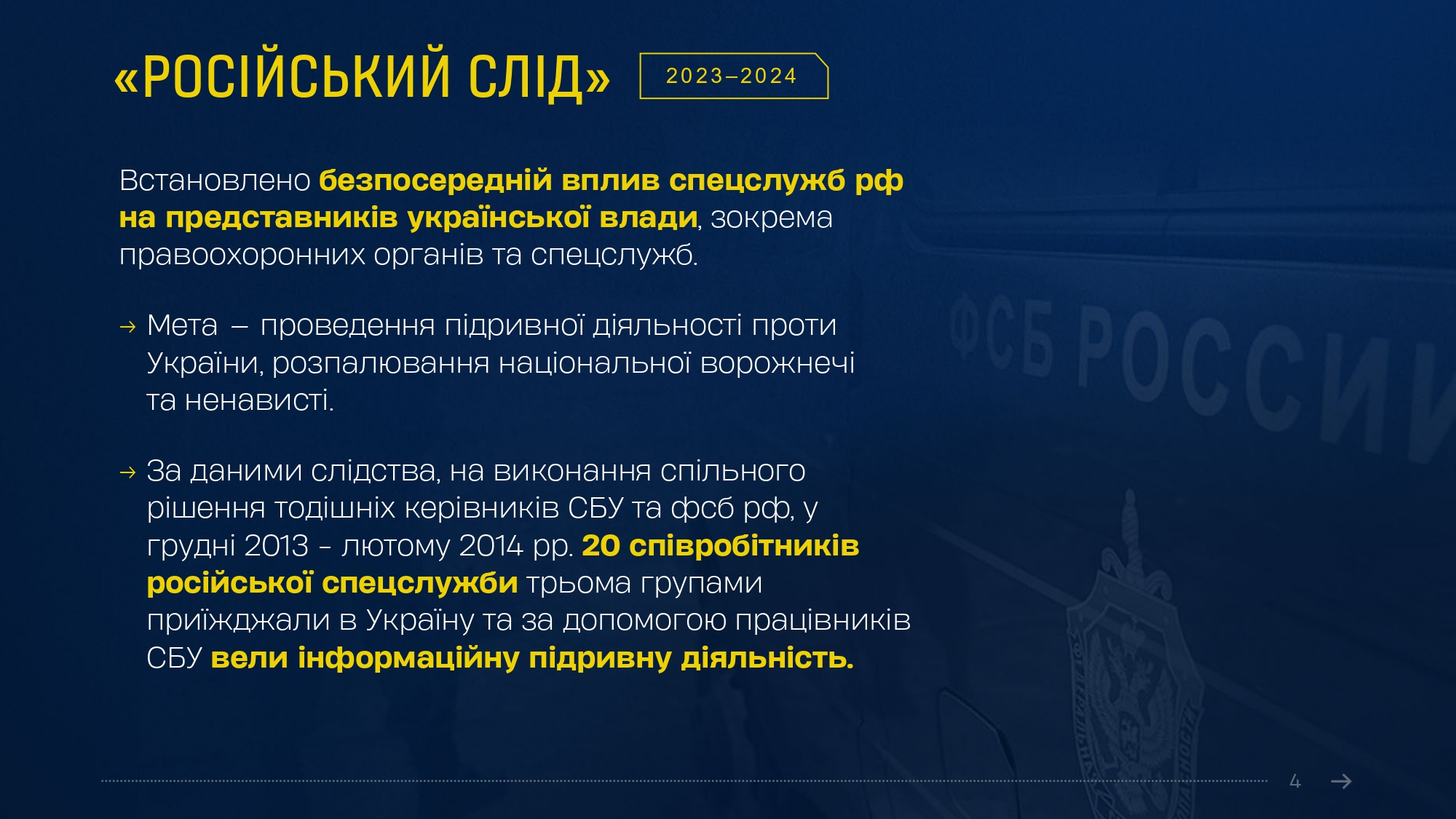 «РОСІЙСЬКИЙ СЛІД» 2023–2024

Встановлено безпосередній вплив спецслужб рф на представників української влади, зокрема правоохоронних органів та спецслужб.

→ Мета – проведення підривної діяльності проти України, розпалювання національної ворожнечі та ненависті.

→ За даними слідства, на виконання спільного рішення тодішніх керівників СБУ та фсб рф, у грудні 2013 - лютому 2014 рр. 20 співробітників російської спецслужби трьома групами приїжджали в Україну та за допомогою працівників СБУ вели інформаційну підривну діяльність.

ФСБ РОССИИ

4 →